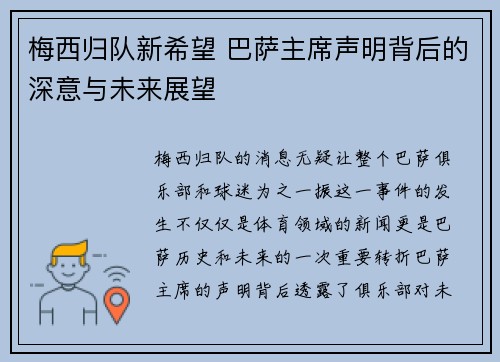 梅西归队新希望 巴萨主席声明背后的深意与未来展望

梅西归队的消息无疑让整个巴萨俱乐部和球迷为之一振这一事件的发生不仅仅是体育领域的新闻更是巴萨历史和未来的一次重要转折巴萨主席的声明背后透露了俱乐部对未